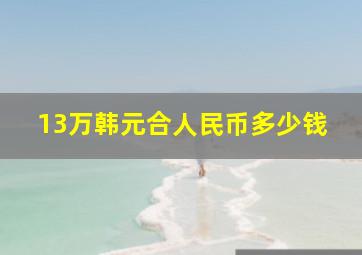 13万韩元合人民币多少钱